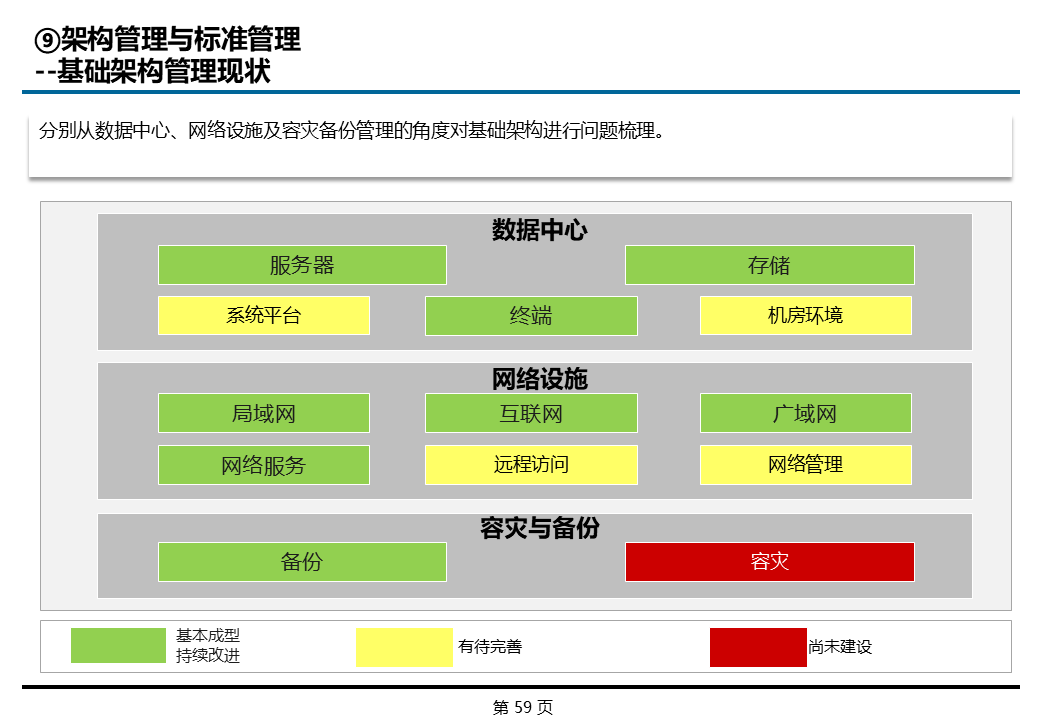 ⑨架构管理与标准管理
--基础架构管理现状

分别从数据中心、网络设施及容灾备份管理的角度对基础架构进行问题梳理。

数据中心

服务器

存储

系统平台

终端

机房环境

网络设施

局域网

互联网

广域网

网络服务

远程访问

网络管理

容灾与备份

备份

容灾

基本成型
持续改进

有待完善

尚未建设

第 59 页